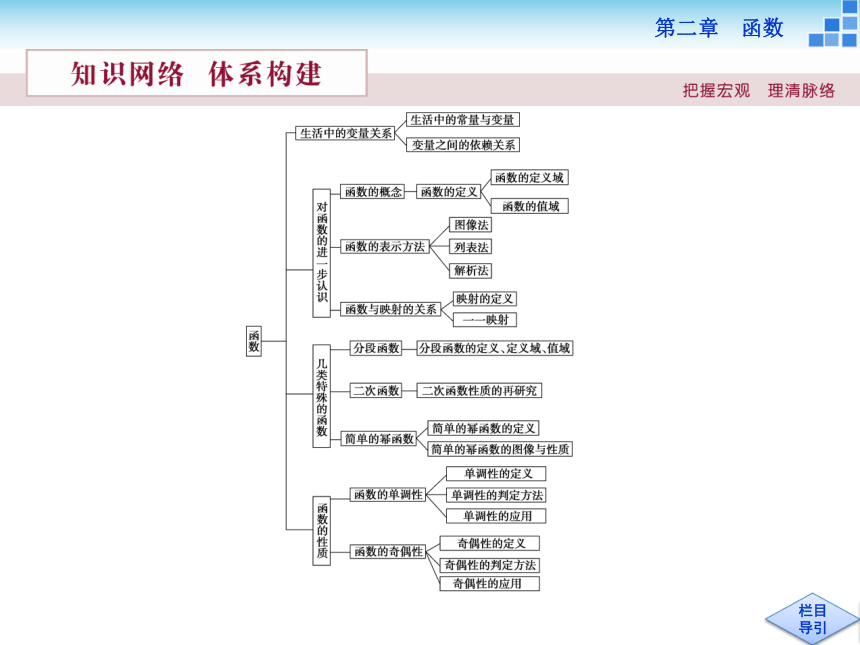 第二章　函数

知识网络　体系构建

把握宏观　理清脉络

函数

生活中的变量关系
生活中的常量与变量
变量之间的依赖关系

对函数的进一步认识
函数的概念
函数的定义
函数的定义域
函数的值域
函数的表示方法
图像法
列表法
解析法
函数与映射的关系
映射的定义
一一映射

几类特殊的函数
分段函数
分段函数的定义、定义域、值域
二次函数
二次函数性质的再研究
简单的幂函数
简单的幂函数的定义
简单的幂函数的图像与性质

函数的性质
函数的单调性
单调性的定义
单调性的判定方法
单调性的应用
函数的奇偶性
奇偶性的定义
奇偶性的判定方法
奇偶性的应用

栏目导引